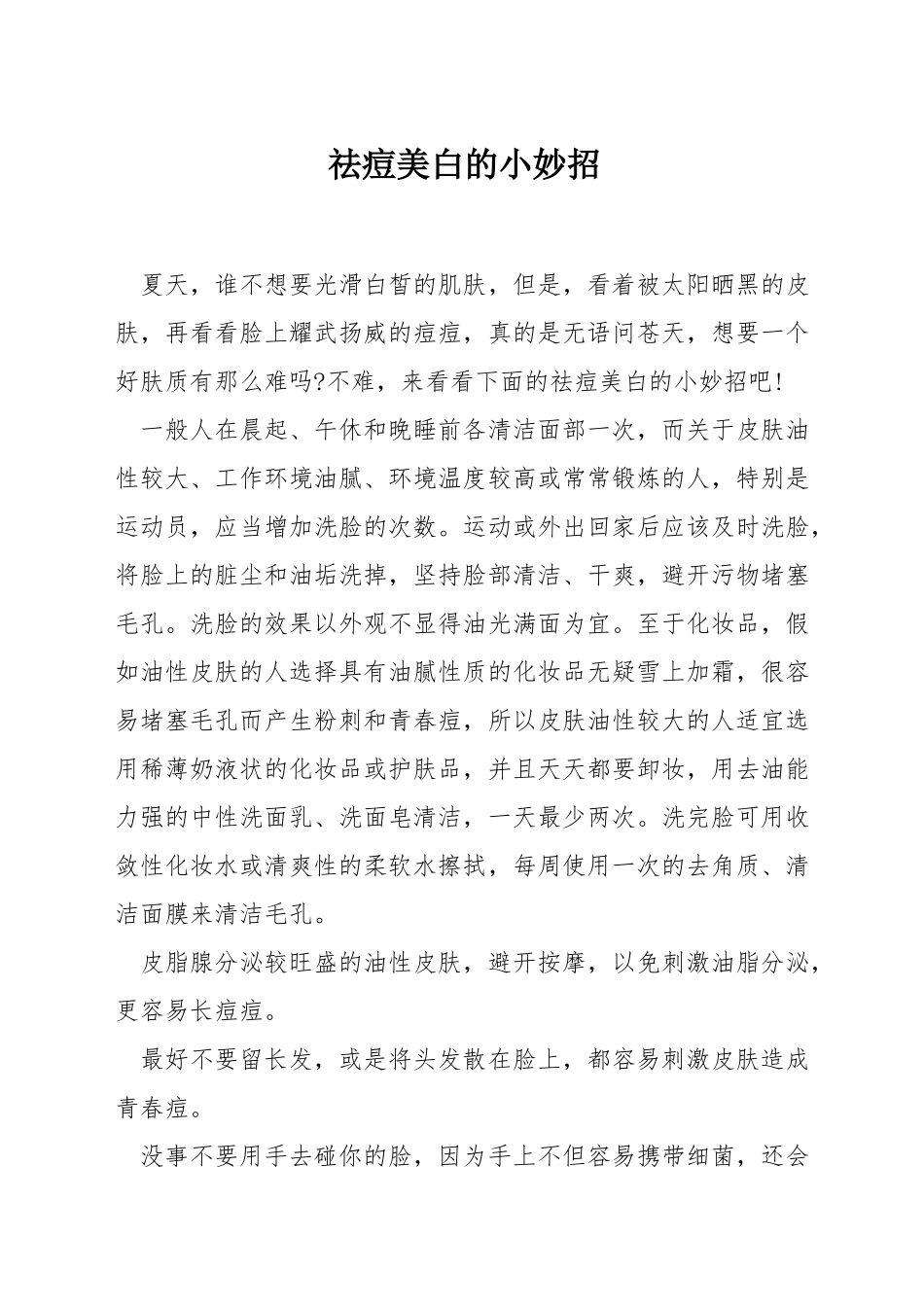 祛痘美白的小妙招

夏天，谁不想要光滑白皙的肌肤，但是，看着被太阳晒黑的皮肤，再看看脸上耀武扬威的痘痘，真的是无语问苍天，想要一个好肤质有那么难吗?不难，来看看下面的祛痘美白的小妙招吧!

一般人在晨起、午休和晚睡前各清洁面部一次，而关于皮肤油性较大、工作环境油腻、环境温度较高或常常锻炼的人，特别是运动员，应当增加洗脸的次数。运动或外出回家后应该及时洗脸，将脸上的脏尘和油垢洗掉，坚持脸部清洁、干爽，避开污物堵塞毛孔。洗脸的效果以外观不显得油光满面为宜。至于化妆品，假如油性皮肤的人选择具有油腻性质的化妆品无疑雪上加霜，很容易堵塞毛孔而产生粉刺和青春痘，所以皮肤油性较大的人适宜选用稀薄奶液状的化妆品或护肤品，并且天天都要卸妆，用去油能力强的中性洗面乳、洗面皂清洁，一天最少两次。洗完脸可用收敛性化妆水或清爽性的柔软水擦拭，每周使用一次的去角质、清洁面膜来清洁毛孔。

皮脂腺分泌较旺盛的油性皮肤，避开按摩，以免刺激油脂分泌，更容易长痘痘。

最好不要留长发，或是将头发散在脸上，都容易刺激皮肤造成青春痘。

没事不要用手去碰你的脸，因为手上不但容易携带细菌，还会